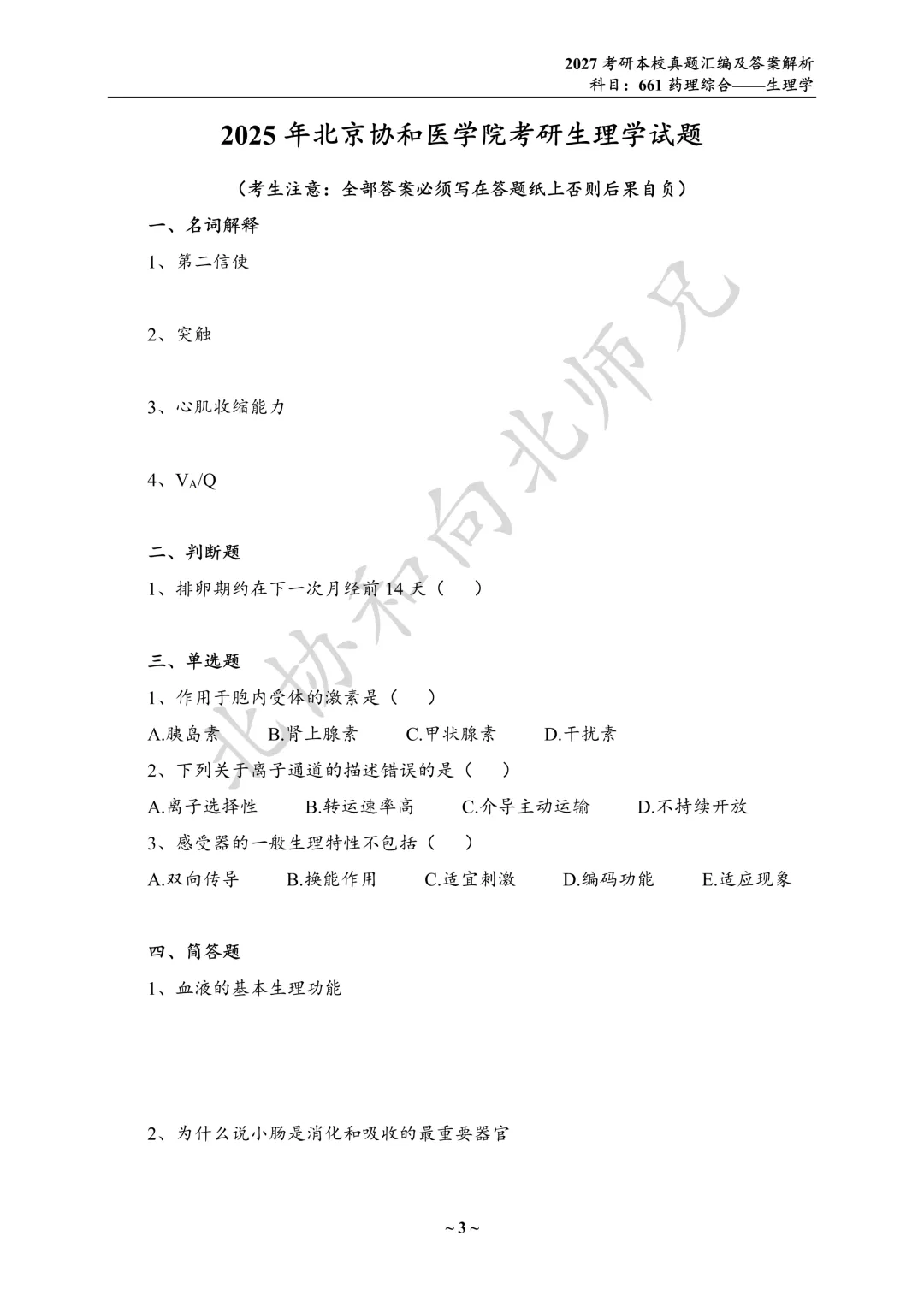 2027 考研本校真题汇编及答案解析
科目：661 药理综合——生理学

2025 年北京协和医学院考研生理学试题

（考生注意：全部答案必须写在答题纸上否则后果自负）

一、名词解释

1、第二信使

2、突触

3、心肌收缩能力

4、$V_A/Q$

二、判断题

1、排卵期约在下一次月经前 14 天（　）

三、单选题

1、作用于胞内受体的激素是（　）

A.胰岛素　B.肾上腺素　C.甲状腺素　D.干扰素

2、下列关于离子通道的描述错误的是（　）

A.离子选择性　B.转运速率高　C.介导主动运输　D.不持续开放

3、感受器的一般生理特性不包括（　）

A.双向传导　B.换能作用　C.适宜刺激　D.编码功能　E.适应现象

四、简答题

1、血液的基本生理功能

2、为什么说小肠是消化和吸收的最重要器官

北协和向北师兄

~ 3 ~